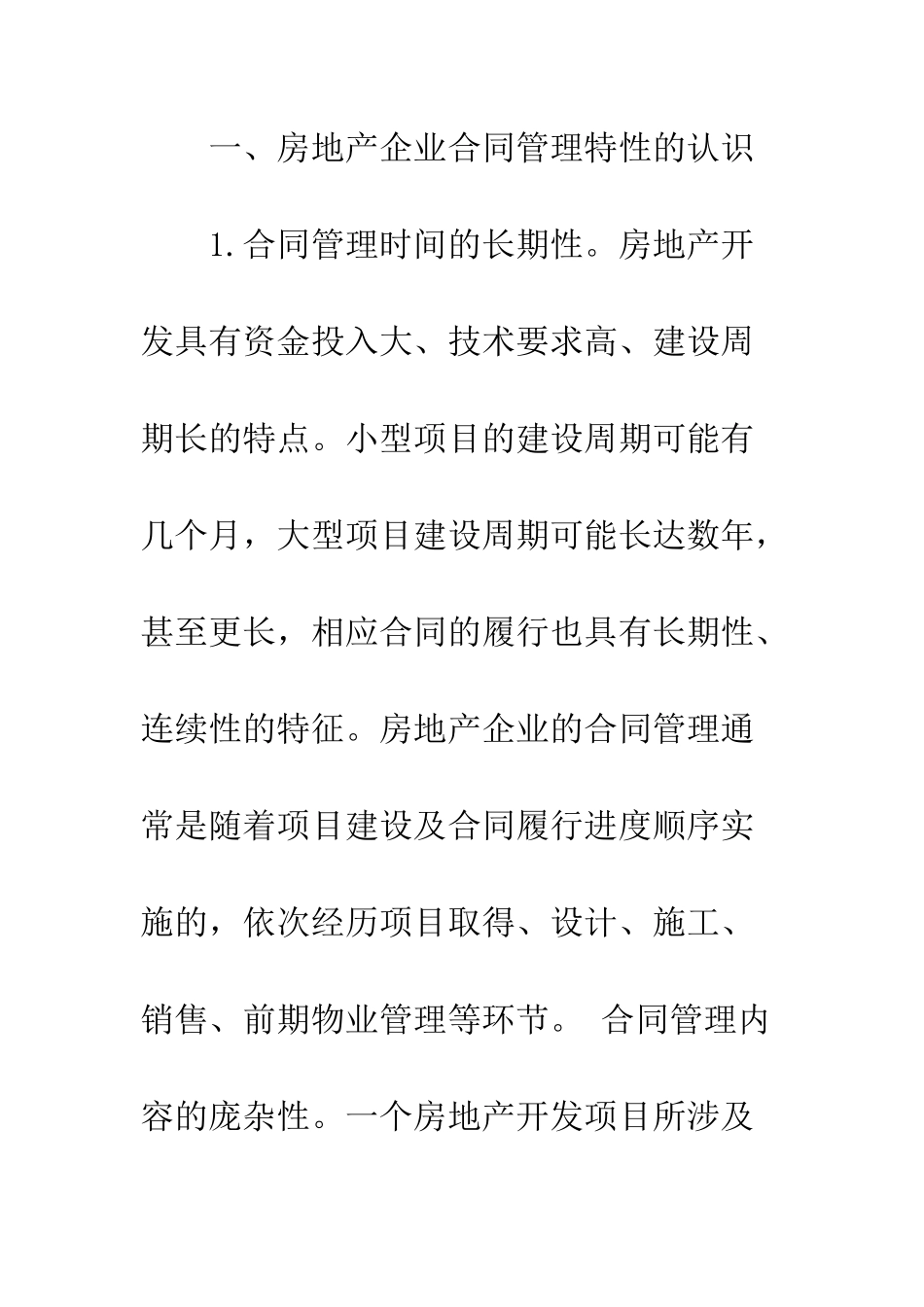 一、房地产企业合同管理特性的认识

1.合同管理时间的长期性。房地产开发具有资金投入大、技术要求高、建设周期长的特点。小型项目的建设周期可能有几个月，大型项目建设周期可能长达数年，甚至更长，相应合同的履行也具有长期性、连续性的特征。房地产企业的合同管理通常是随着项目建设及合同履行进度顺序实施的，依次经历项目取得、设计、施工、销售、前期物业管理等环节。 合同管理内容的庞杂性。一个房地产开发项目所涉及